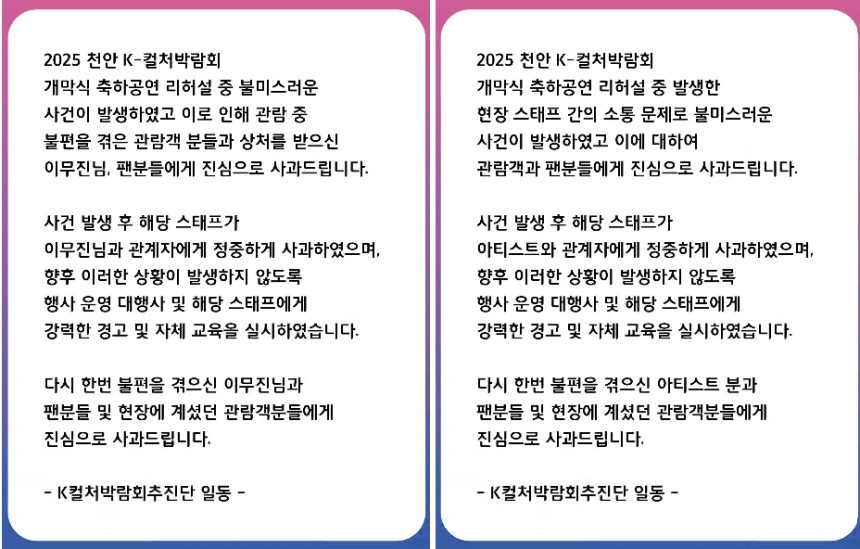 2025 천안 K-컬처박람회
개막식 축하공연 리허설 중 불미스러운 사건이 발생하였고 이로 인해 관람 중 불편을 겪은 관람객 분들과 상처를 받으신 이무진님, 팬분들에게 진심으로 사과드립니다.

사건 발생 후 해당 스태프가 이무진님과 관계자에게 정중하게 사과하였으며, 향후 이러한 상황이 발생하지 않도록 행사 운영 대행사 및 해당 스태프에게 강력한 경고 및 자체 교육을 실시하였습니다.

다시 한번 불편을 겪으신 이무진님과 팬분들 및 현장에 계셨던 관람객분들에게 진심으로 사과드립니다.

- K컬처박람회추진단 일동 -

2025 천안 K-컬처박람회
개막식 축하공연 리허설 중 발생한 현장 스태프 간의 소통 문제로 불미스러운 사건이 발생하였고 이에 대하여 관람객과 팬분들에게 진심으로 사과드립니다.

사건 발생 후 해당 스태프가 아티스트와 관계자에게 정중하게 사과하였으며, 향후 이러한 상황이 발생하지 않도록 행사 운영 대행사 및 해당 스태프에게 강력한 경고 및 자체 교육을 실시하였습니다.

다시 한번 불편을 겪으신 아티스트 분과 팬분들 및 현장에 계셨던 관람객분들에게 진심으로 사과드립니다.

- K컬처박람회추진단 일동 -